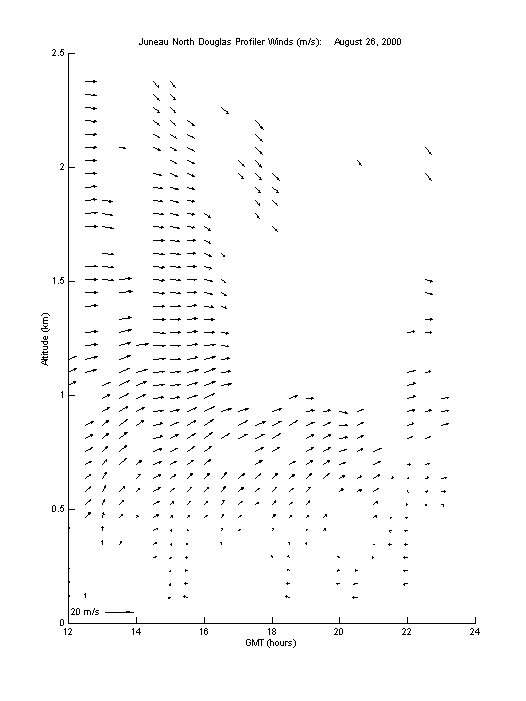 Juneau North Douglas Profiler Winds (m/s): August 26, 2000

2.5
2
1.5
1
0.5
0

Altitude (km)

20 m/s

12
14
16
18
20
22
24

GMT (hours)